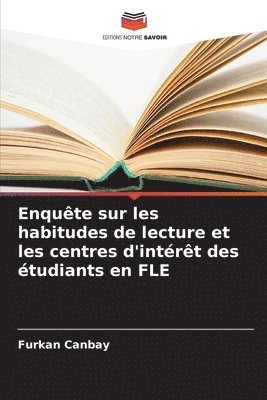 EDITIONS NOTRE SAVOIR

Enquête sur les habitudes de lecture et les centres d'intérêt des étudiants en FLE

Furkan Canbay